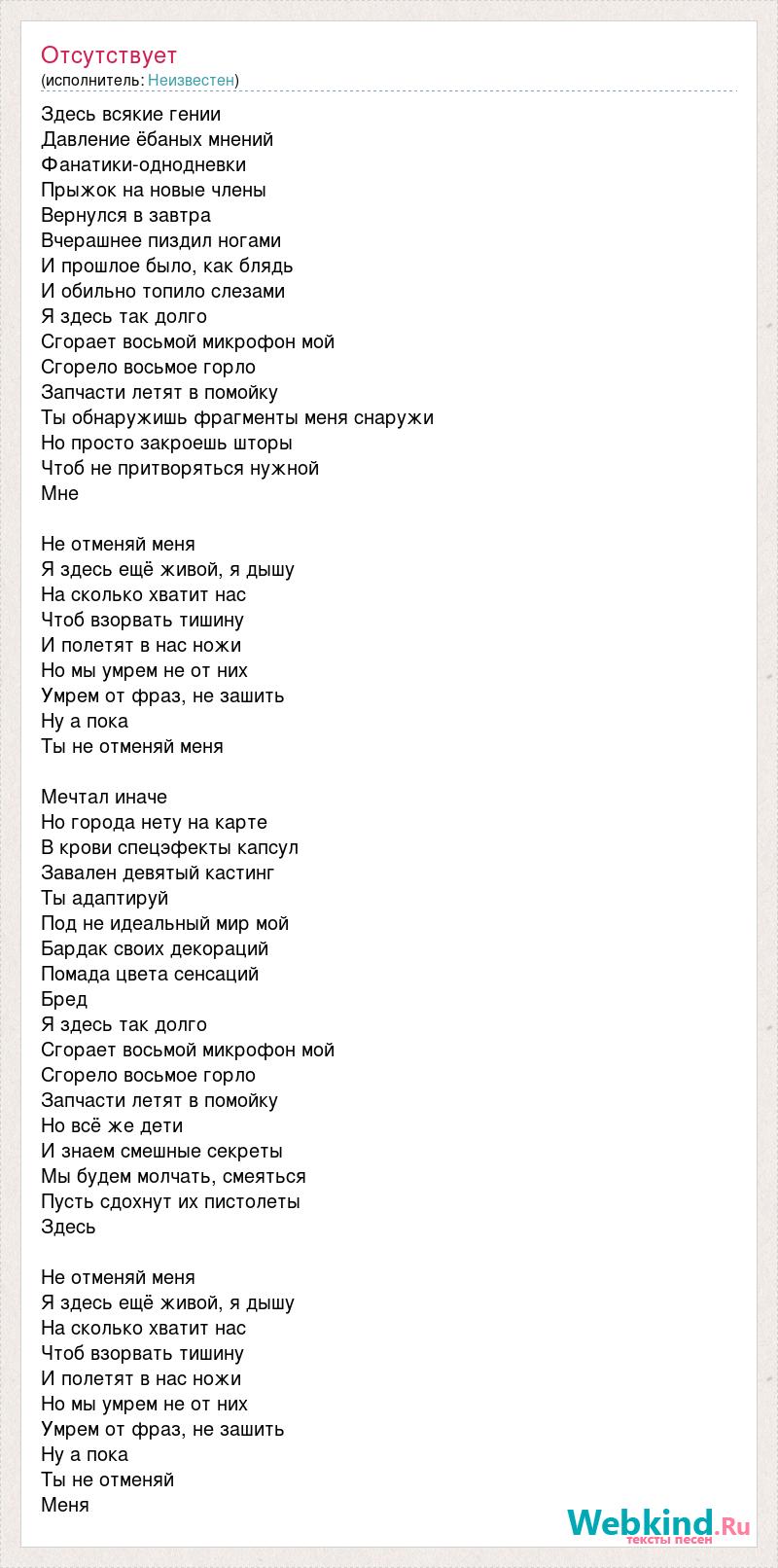 Отсутствует
(исполнитель: Неизвестен)

Здесь всякие гении
Давление ёбаных мнений
Фанатики-однодневки
Прыжок на новые члены
Вернулся в завтра
Вчерашнее пиздил ногами
И прошлое было, как блядь
И обильно топило слезами
Я здесь так долго
Сгорает восьмой микрофон мой
Сгорело восьмое горло
Запчасти летят в помойку
Ты обнаружишь фрагменты меня снаружи
Но просто закроешь шторы
Чтоб не притворяться нужной
Мне

Не отменяй меня
Я здесь ещё живой, я дышу
На сколько хватит нас
Чтоб взорвать тишину
И полетят в нас ножи
Но мы умрем не от них
Умрем от фраз, не зашить
Ну а пока
Ты не отменяй меня

Мечтал иначе
Но города нету на карте
В крови спецэфекты капсул
Завален девятый кастинг
Ты адаптируй
Под не идеальный мир мой
Бардак своих декораций
Помада цвета сенсаций
Бред
Я здесь так долго
Сгорает восьмой микрофон мой
Сгорело восьмое горло
Запчасти летят в помойку
Но всё же дети
И знаем смешные секреты
Мы будем молчать, смеяться
Пусть сдохнут их пистолеты
Здесь

Не отменяй меня
Я здесь ещё живой, я дышу
На сколько хватит нас
Чтоб взорвать тишину
И полетят в нас ножи
Но мы умрем не от них
Умрем от фраз, не зашить
Ну а пока
Ты не отменяй
Меня

Webkind.Ru
тексты песен